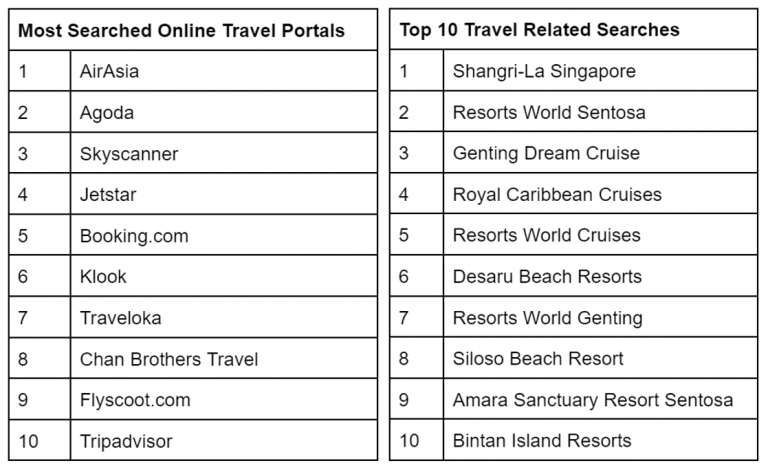 | Most Searched Online Travel Portals | |
|---|---|
| 1 | AirAsia |
| 2 | Agoda |
| 3 | Skyscanner |
| 4 | Jetstar |
| 5 | Booking.com |
| 6 | Klook |
| 7 | Traveloka |
| 8 | Chan Brothers Travel |
| 9 | Flyscoot.com |
| 10 | Tripadvisor |

| Top 10 Travel Related Searches | |
|---|---|
| 1 | Shangri-La Singapore |
| 2 | Resorts World Sentosa |
| 3 | Genting Dream Cruise |
| 4 | Royal Caribbean Cruises |
| 5 | Resorts World Cruises |
| 6 | Desaru Beach Resorts |
| 7 | Resorts World Genting |
| 8 | Siloso Beach Resort |
| 9 | Amara Sanctuary Resort Sentosa |
| 10 | Bintan Island Resorts |